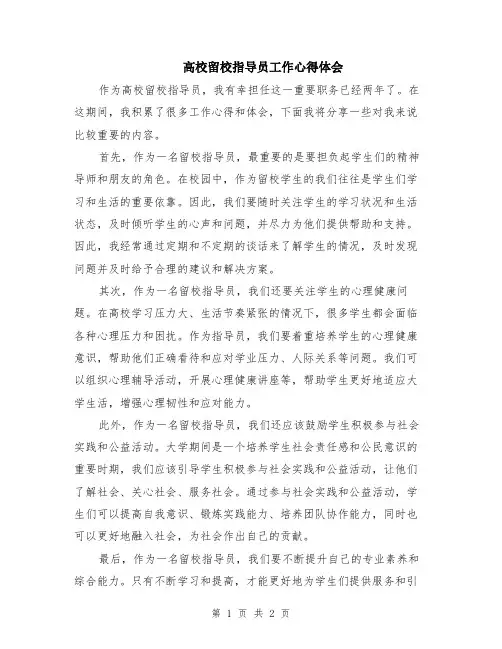 高校留校指导员工作心得体会

作为高校留校指导员，我有幸担任这一重要职务已经两年了。在这期间，我积累了很多工作心得和体会，下面我将分享一些对我来说比较重要的内容。

首先，作为一名留校指导员，最重要的是要担负起学生们的精神导师和朋友的角色。在校园中，作为留校学生的我们往往是学生们学习和生活的重要依靠。因此，我们要随时关注学生的学习状况和生活状态，及时倾听学生的心声和问题，并尽力为他们提供帮助和支持。因此，我经常通过定期和不定期的谈话来了解学生的情况，及时发现问题并及时给予合理的建议和解决方案。

其次，作为一名留校指导员，我们还要关注学生的心理健康问题。在高校学习压力大、生活节奏紧张的情况下，很多学生都会面临各种心理压力和困扰。作为指导员，我们要着重培养学生的心理健康意识，帮助他们正确看待和应对学业压力、人际关系等问题。我们可以组织心理辅导活动，开展心理健康讲座等，帮助学生更好地适应大学生活，增强心理韧性和应对能力。

此外，作为一名留校指导员，我们还应该鼓励学生积极参与社会实践和公益活动。大学期间是一个培养学生社会责任感和公民意识的重要时期，我们应该引导学生积极参与社会实践和公益活动，让他们了解社会、关心社会、服务社会。通过参与社会实践和公益活动，学生们可以提高自我意识、锻炼实践能力、培养团队协作能力，同时也可以更好地融入社会，为社会作出自己的贡献。

最后，作为一名留校指导员，我们要不断提升自己的专业素养和综合能力。只有不断学习和提高，才能更好地为学生们提供服务和引

第 1 页 共 2 页